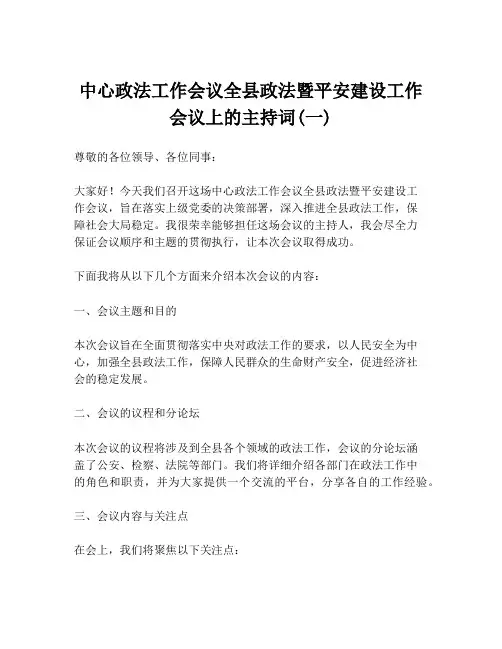 中心政法工作会议全县政法暨平安建设工作会议上的主持词(一)

尊敬的各位领导、各位同事：

大家好！今天我们召开这场中心政法工作会议全县政法暨平安建设工作会议，旨在落实上级党委的决策部署，深入推进全县政法工作，保障社会大局稳定。我很荣幸能够担任这场会议的主持人，我会尽全力保证会议顺序和主题的贯彻执行，让本次会议取得成功。

下面我将从以下几个方面来介绍本次会议的内容：

一、会议主题和目的

本次会议旨在全面贯彻落实中央对政法工作的要求，以人民安全为中心，加强全县政法工作，保障人民群众的生命财产安全，促进经济社会的稳定发展。

二、会议的议程和分论坛

本次会议的议程将涉及到全县各个领域的政法工作，会议的分论坛涵盖了公安、检察、法院等部门。我们将详细介绍各部门在政法工作中的角色和职责，并为大家提供一个交流的平台，分享各自的工作经验。

三、会议内容与关注点

在会上，我们将聚焦以下关注点：